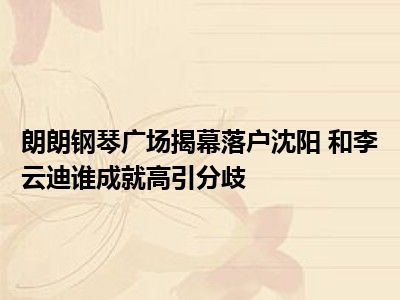 朗朗钢琴广场揭幕落户沈阳 和李云迪谁成就高引分歧